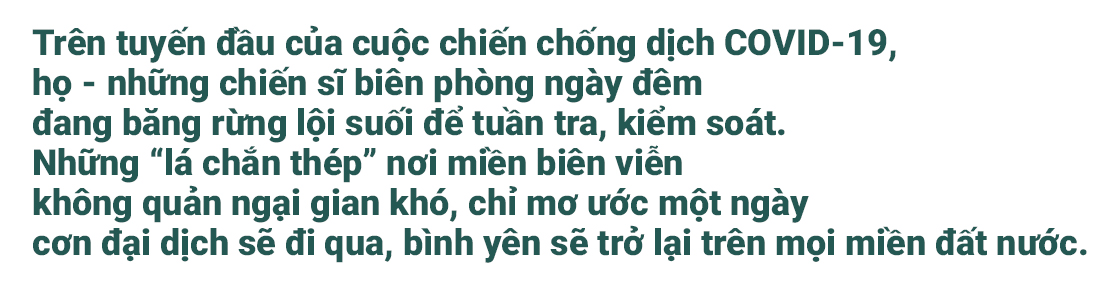 Trên tuyến đầu của cuộc chiến chống dịch COVID-19, họ - những chiến sĩ biên phòng ngày đêm đang băng rừng lội suối để tuần tra, kiểm soát. Những “lá chắn thép” nơi miền biên viễn không quản ngại gian khó, chỉ mơ ước một ngày cơn đại dịch sẽ đi qua, bình yên sẽ trở lại trên mọi miền đất nước.